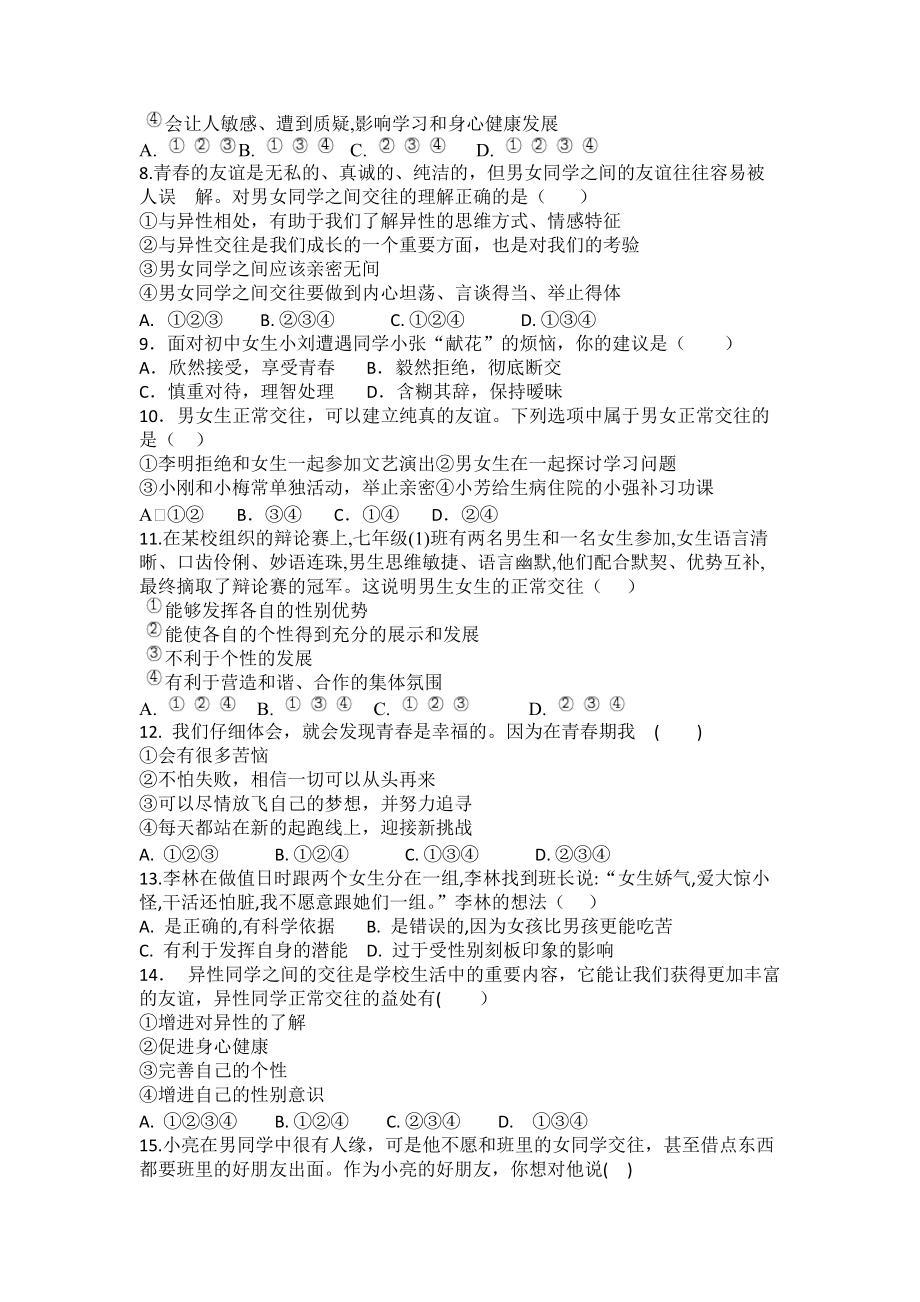 ④会让人敏感、遭到质疑,影响学习和身心健康发展
A. ①②③ B. ①③④ C. ②③④ D. ①②③④
8.青春的友谊是无私的、真诚的、纯洁的，但男女同学之间的友谊往往容易被人误 解。对男女同学之间交往的理解正确的是（ ）
①与异性相处，有助于我们了解异性的思维方式、情感特征
②与异性交往是我们成长的一个重要方面，也是对我们的考验
③男女同学之间应该亲密无间
④男女同学之间交往要做到内心坦荡、言谈得当、举止得体
A. ①②③ B. ②③④ C. ①②④ D. ①③④
9．面对初中女生小刘遭遇同学小张“献花”的烦恼，你的建议是（ ）
A．欣然接受，享受青春 B．毅然拒绝，彻底断交
C．慎重对待，理智处理 D．含糊其辞，保持暧昧
10．男女生正常交往，可以建立纯真的友谊。下列选项中属于男女正常交往的是（ ）
①李明拒绝和女生一起参加文艺演出②男女生在一起探讨学习问题
③小刚和小梅常单独活动，举止亲密④小芳给生病住院的小强补习功课
A□①② B．③④ C．①④ D．②④
11.在某校组织的辩论赛上,七年级(1)班有两名男生和一名女生参加,女生语言清晰、口齿伶俐、妙语连珠,男生思维敏捷、语言幽默,他们配合默契、优势互补,最终摘取了辩论赛的冠军。这说明男生女生的正常交往（ ）
①能够发挥各自的性别优势
②能使各自的个性得到充分的展示和发展
③不利于个性的发展
④有利于营造和谐、合作的集体氛围
A. ①②④ B. ①③④ C. ①②③ D. ②③④
12. 我们仔细体会，就会发现青春是幸福的。因为在青春期我 ( )
①会有很多苦恼
②不怕失败，相信一切可以从头再来
③可以尽情放飞自己的梦想，并努力追寻
④每天都站在新的起跑线上，迎接新挑战
A. ①②③ B. ①②④ C. ①③④ D. ②③④
13.李林在做值日时跟两个女生分在一组,李林找到班长说:“女生娇气,爱大惊小怪,干活还怕脏,我不愿意跟她们一组。”李林的想法（ ）
A. 是正确的,有科学依据 B. 是错误的,因为女孩比男孩更能吃苦
C. 有利于发挥自身的潜能 D. 过于受性别刻板印象的影响
14． 异性同学之间的交往是学校生活中的重要内容，它能让我们获得更加丰富的友谊，异性同学正常交往的益处有( )
①增进对异性的了解
②促进身心健康
③完善自己的个性
④增进自己的性别意识
A. ①②③④ B. ①②④ C. ②③④ D. ①③④
15.小亮在男同学中很有人缘，可是他不愿和班里的女同学交往，甚至借点东西都要班里的好朋友出面。作为小亮的好朋友，你想对他说( )